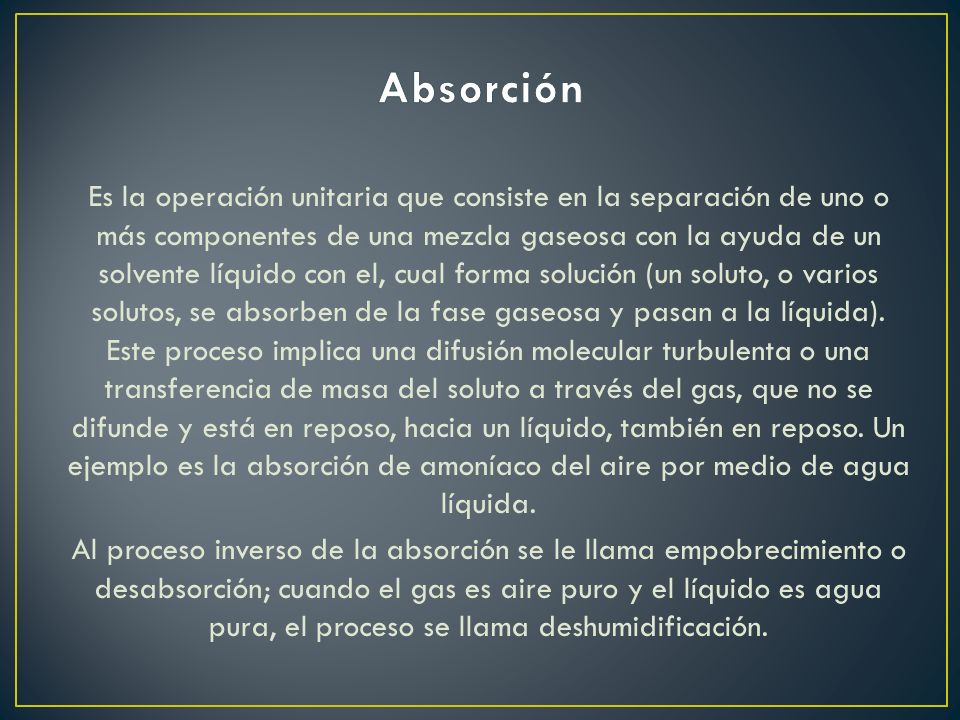 Absorción

Es la operación unitaria que consiste en la separación de uno o más componentes de una mezcla gaseosa con la ayuda de un solvente líquido con el, cual forma solución (un soluto, o varios solutos, se absorben de la fase gaseosa y pasan a la líquida). Este proceso implica una difusión molecular turbulenta o una transferencia de masa del soluto a través del gas, que no se difunde y está en reposo, hacia un líquido, también en reposo. Un ejemplo es la absorción de amoníaco del aire por medio de agua líquida.

Al proceso inverso de la absorción se le llama empobrecimiento o desabsorción; cuando el gas es aire puro y el líquido es agua pura, el proceso se llama deshumidificación.